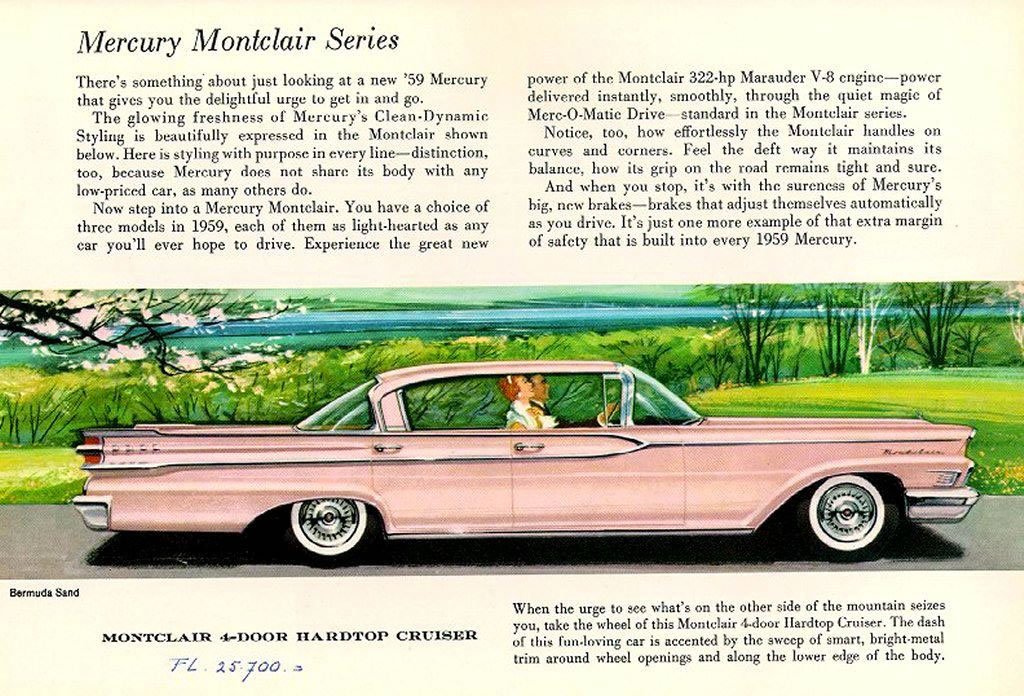 Mercury Montclair Series

There's something about just looking at a new '59 Mercury that gives you the delightful urge to get in and go.

The glowing freshness of Mercury's Clean-Dynamic Styling is beautifully expressed in the Montclair shown below. Here is styling with purpose in every line—distinction, too, because Mercury does not share its body with any low-priced car, as many others do.

Now step into a Mercury Montclair. You have a choice of three models in 1959, each of them as light-hearted as any car you'll ever hope to drive. Experience the great new power of the Montclair 322-hp Marauder V-8 engine—power delivered instantly, smoothly, through the quiet magic of Merc-O-Matic Drive—standard in the Montclair series.

Notice, too, how effortlessly the Montclair handles on curves and corners. Feel the deft way it maintains its balance, how its grip on the road remains tight and sure.

And when you stop, it's with the sureness of Mercury's big, new brakes—brakes that adjust themselves automatically as you drive. It's just one more example of that extra margin of safety that is built into every 1959 Mercury.

Montclair

Bermuda Sand

MONTCLAIR 4-DOOR HARDTOP CRUISER

FL. 25.700.=

When the urge to see what's on the other side of the mountain seizes you, take the wheel of this Montclair 4-door Hardtop Cruiser. The dash of this fun-loving car is accented by the sweep of smart, bright-metal trim around wheel openings and along the lower edge of the body.